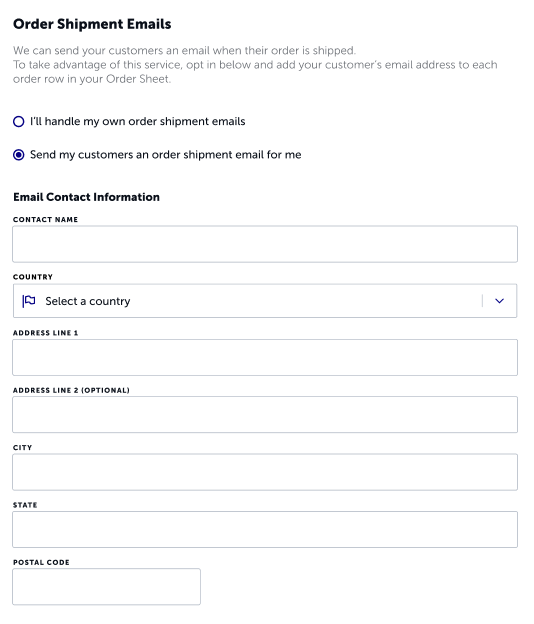 Order Shipment Emails

We can send your customers an email when their order is shipped.
To take advantage of this service, opt in below and add your customer's email address to each order row in your Order Sheet.

I'll handle my own order shipment emails

Send my customers an order shipment email for me

Email Contact Information

CONTACT NAME

COUNTRY

Select a country

ADDRESS LINE 1

ADDRESS LINE 2 (OPTIONAL)

CITY

STATE

POSTAL CODE